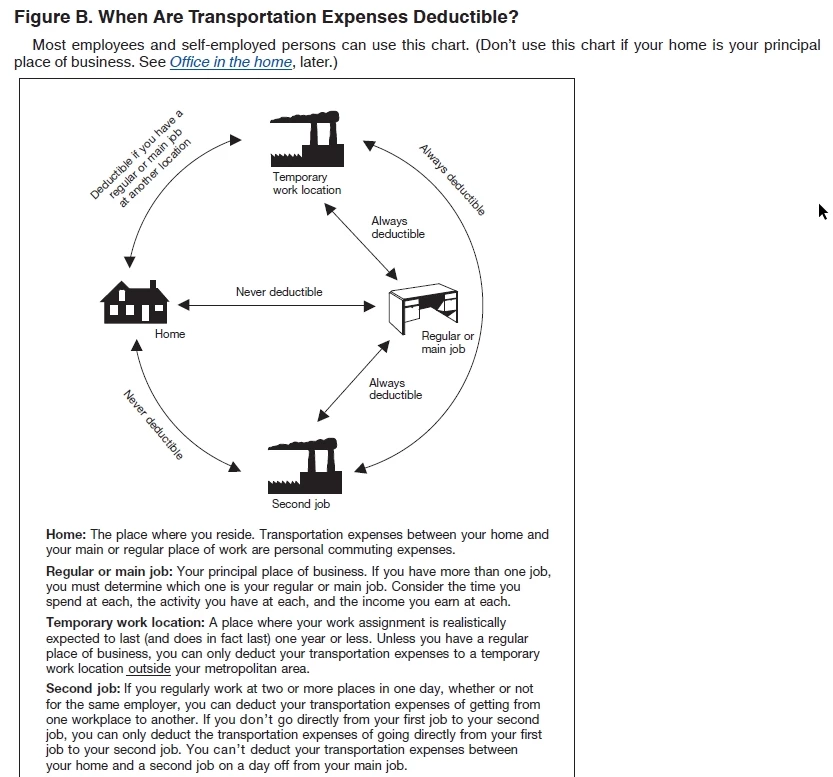 Figure B. When Are Transportation Expenses Deductible?

Most employees and self-employed persons can use this chart. (Don't use this chart if your home is your principal place of business. See Office in the home, later.)

Deductible if you have a regular or main job at another location

Temporary work location

Always deductible

Always deductible

Never deductible

Home

Regular or main job

Always deductible

Never deductible

Second job

Home: The place where you reside. Transportation expenses between your home and your main or regular place of work are personal commuting expenses.

Regular or main job: Your principal place of business. If you have more than one job, you must determine which one is your regular or main job. Consider the time you spend at each, the activity you have at each, and the income you earn at each.

Temporary work location: A place where your work assignment is realistically expected to last (and does in fact last) one year or less. Unless you have a regular place of business, you can only deduct your transportation expenses to a temporary work location outside your metropolitan area.

Second job: If you regularly work at two or more places in one day, whether or not for the same employer, you can deduct your transportation expenses of getting from one workplace to another. If you don't go directly from your first job to your second job, you can only deduct the transportation expenses of going directly from your first job to your second job. You can't deduct your transportation expenses between your home and a second job on a day off from your main job.